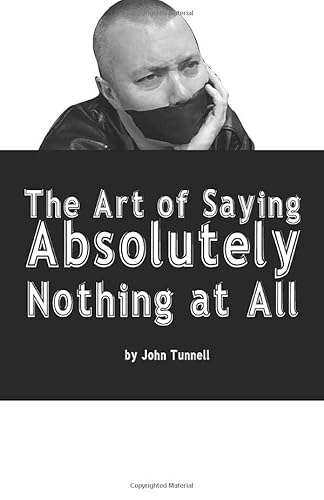 Copyrighted Material

The Art of Saying Absolutely Nothing at All

by John Tunnell

Copyrighted Material